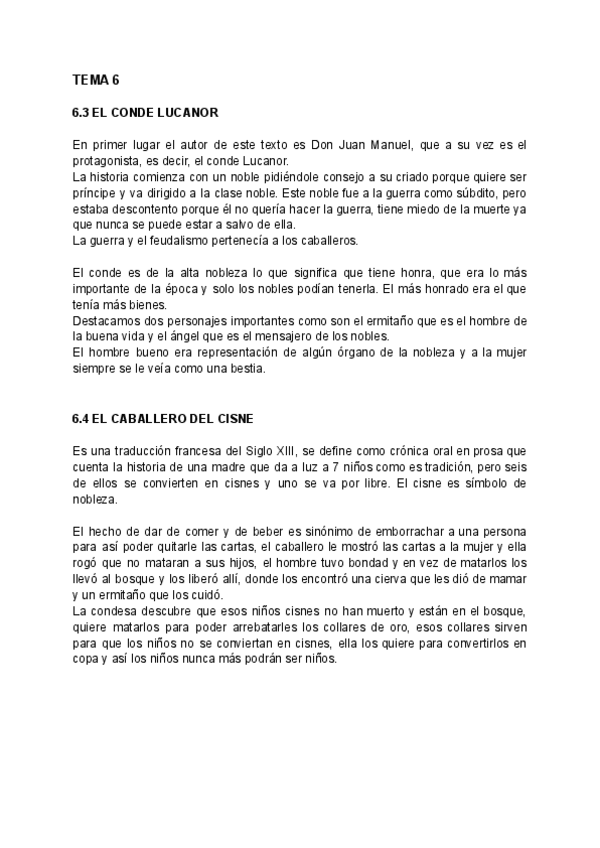 TEMA 6

6.3 EL CONDE LUCANOR

En primer lugar el autor de este texto es Don Juan Manuel, que a su vez es el protagonista, es decir, el conde Lucanor.
La historia comienza con un noble pidiéndole consejo a su criado porque quiere ser príncipe y va dirigido a la clase noble. Este noble fue a la guerra como súbdito, pero estaba descontento porque él no quería hacer la guerra, tiene miedo de la muerte ya que nunca se puede estar a salvo de ella.
La guerra y el feudalismo pertenecía a los caballeros.

El conde es de la alta nobleza lo que significa que tiene honra, que era lo más importante de la época y solo los nobles podían tenerla. El más honrado era el que tenía más bienes.
Destacamos dos personajes importantes como son el ermitaño que es el hombre de la buena vida y el ángel que es el mensajero de los nobles.
El hombre bueno era representación de algún órgano de la nobleza y a la mujer siempre se le veía como una bestia.

6.4 EL CABALLERO DEL CISNE

Es una traducción francesa del Siglo XIII, se define como crónica oral en prosa que cuenta la historia de una madre que da a luz a 7 niños como es tradición, pero seis de ellos se convierten en cisnes y uno se va por libre. El cisne es símbolo de nobleza.

El hecho de dar de comer y de beber es sinónimo de emborrachar a una persona para así poder quitarle las cartas, el caballero le mostró las cartas a la mujer y ella rogó que no mataran a sus hijos, el hombre tuvo bondad y en vez de matarlos los llevó al bosque y los liberó allí, donde los encontró una cierva que les dió de mamar y un ermitaño que los cuidó.
La condesa descubre que esos niños cisnes no han muerto y están en el bosque, quiere matarlos para poder arrebatarles los collares de oro, esos collares sirven para que los niños no se conviertan en cisnes, ella los quiere para convertirlos en copa y así los niños nunca más podrán ser niños.